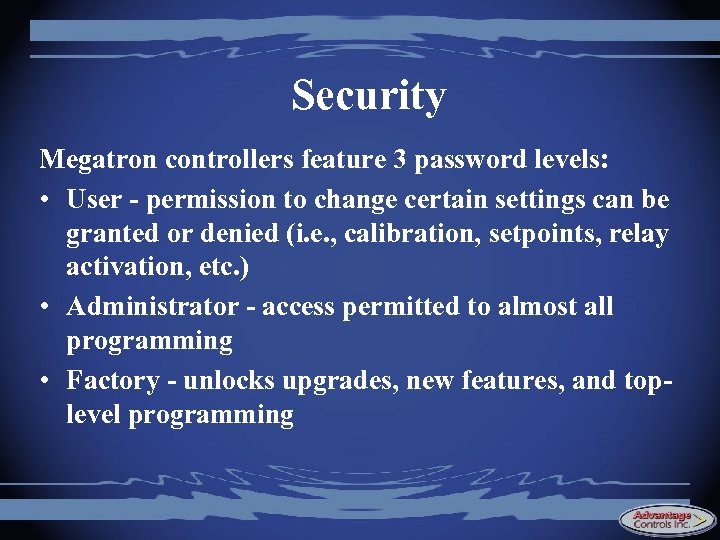 Security

Megatron controllers feature 3 password levels:

• User - permission to change certain settings can be granted or denied (i.e., calibration, setpoints, relay activation, etc.)
• Administrator - access permitted to almost all programming
• Factory - unlocks upgrades, new features, and top-level programming

Advantage Controls Inc.